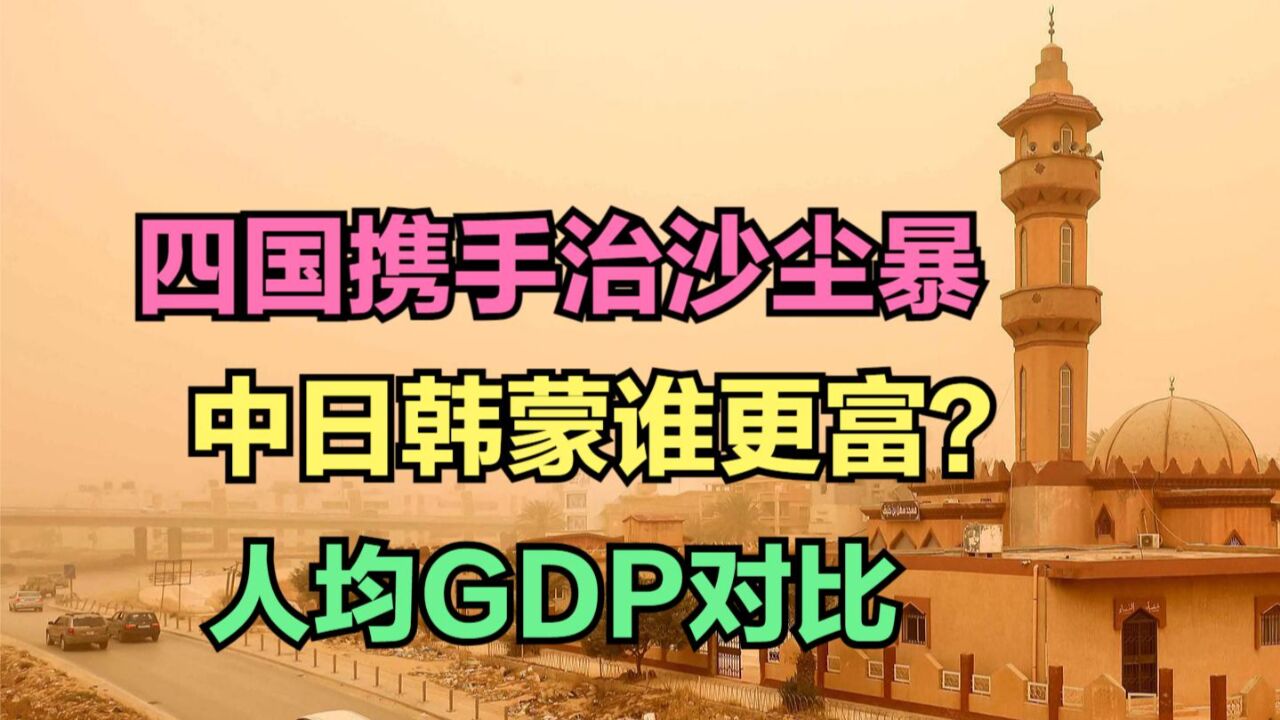 四国携手治沙尘暴
中日韩蒙谁更富?
人均GDP对比